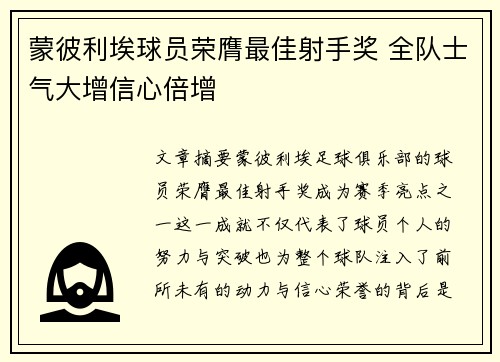 蒙彼利埃球员荣膺最佳射手奖 全队士气大增信心倍增

文章摘要蒙彼利埃足球俱乐部的球员荣膺最佳射手奖成为赛季亮点之一这一成就不仅代表了球员个人的努力与突破也为整个球队注入了前所未有的动力与信心荣誉的背后是